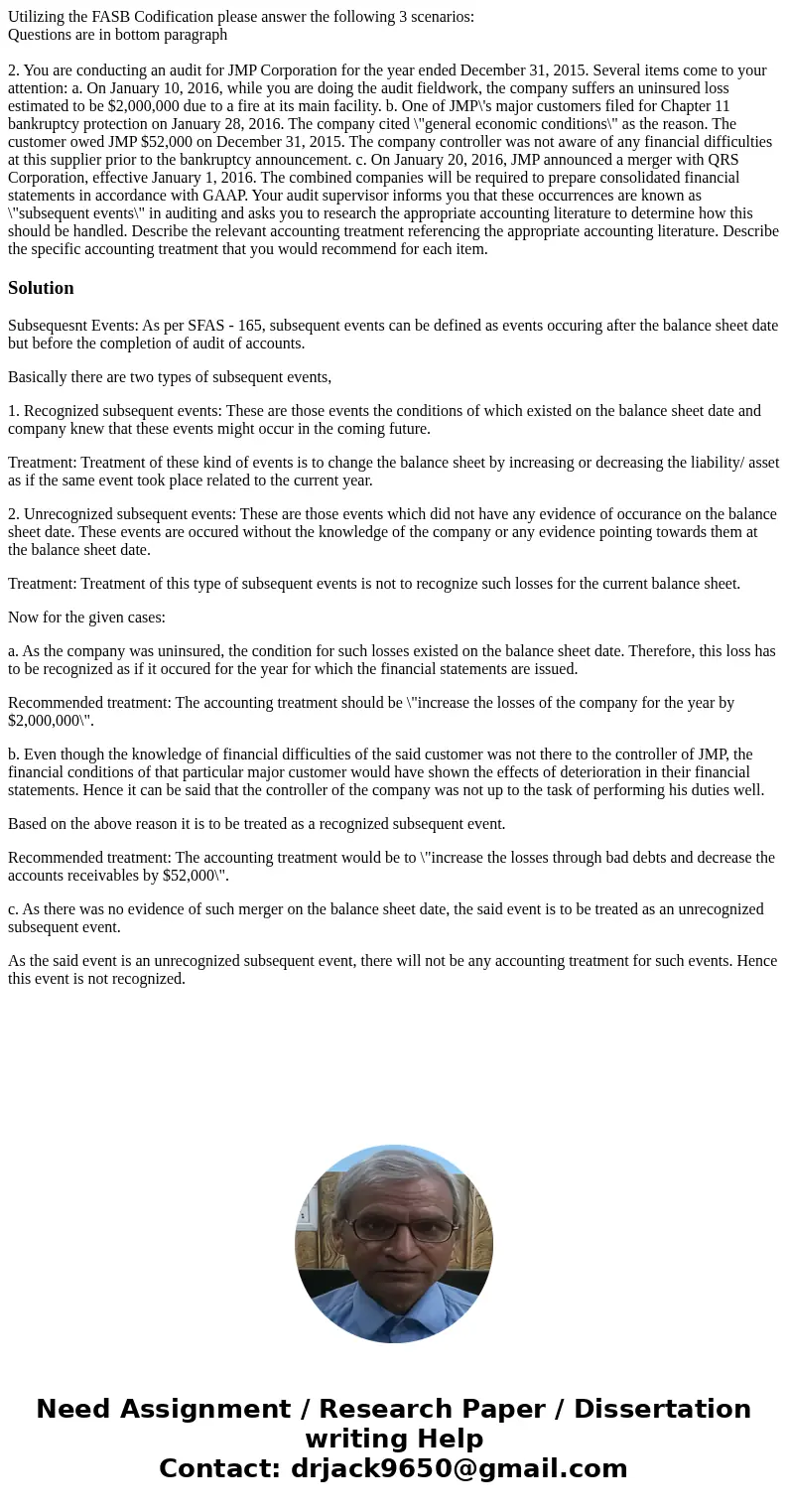 Utilizing the FASB Codification please answer the following 3 scenarios:
Questions are in bottom paragraph

2. You are conducting an audit for JMP Corporation for the year ended December 31, 2015. Several items come to your attention: a. On January 10, 2016, while you are doing the audit fieldwork, the company suffers an uninsured loss estimated to be \$2,000,000 due to a fire at its main facility. b. One of JMP\'s major customers filed for Chapter 11 bankruptcy protection on January 28, 2016. The company cited \"general economic conditions\" as the reason. The customer owed JMP \$52,000 on December 31, 2015. The company controller was not aware of any financial difficulties at this supplier prior to the bankruptcy announcement. c. On January 20, 2016, JMP announced a merger with QRS Corporation, effective January 1, 2016. The combined companies will be required to prepare consolidated financial statements in accordance with GAAP. Your audit supervisor informs you that these occurrences are known as \"subsequent events\" in auditing and asks you to research the appropriate accounting literature to determine how this should be handled. Describe the relevant accounting treatment referencing the appropriate accounting literature. Describe the specific accounting treatment that you would recommend for each item.

Solution

Subsequesnt Events: As per SFAS - 165, subsequent events can be defined as events occuring after the balance sheet date but before the completion of audit of accounts.

Basically there are two types of subsequent events,

1. Recognized subsequent events: These are those events the conditions of which existed on the balance sheet date and company knew that these events might occur in the coming future.

Treatment: Treatment of these kind of events is to change the balance sheet by increasing or decreasing the liability/ asset as if the same event took place related to the current year.

2. Unrecognized subsequent events: These are those events which did not have any evidence of occurance on the balance sheet date. These events are occured without the knowledge of the company or any evidence pointing towards them at the balance sheet date.

Treatment: Treatment of this type of subsequent events is not to recognize such losses for the current balance sheet.

Now for the given cases:

a. As the company was uninsured, the condition for such losses existed on the balance sheet date. Therefore, this loss has to be recognized as if it occured for the year for which the financial statements are issued.

Recommended treatment: The accounting treatment should be \"increase the losses of the company for the year by \$2,000,000\".

b. Even though the knowledge of financial difficulties of the said customer was not there to the controller of JMP, the financial conditions of that particular major customer would have shown the effects of deterioration in their financial statements. Hence it can be said that the controller of the company was not up to the task of performing his duties well.

Based on the above reason it is to be treated as a recognized subsequent event.

Recommended treatment: The accounting treatment would be to \"increase the losses through bad debts and decrease the accounts receivables by \$52,000\".

c. As there was no evidence of such merger on the balance sheet date, the said event is to be treated as an unrecognized subsequent event.

As the said event is an unrecognized subsequent event, there will not be any accounting treatment for such events. Hence this event is not recognized.

Need Assignment / Research Paper / Dissertation writing Help
Contact: drjack9650@gmail.com